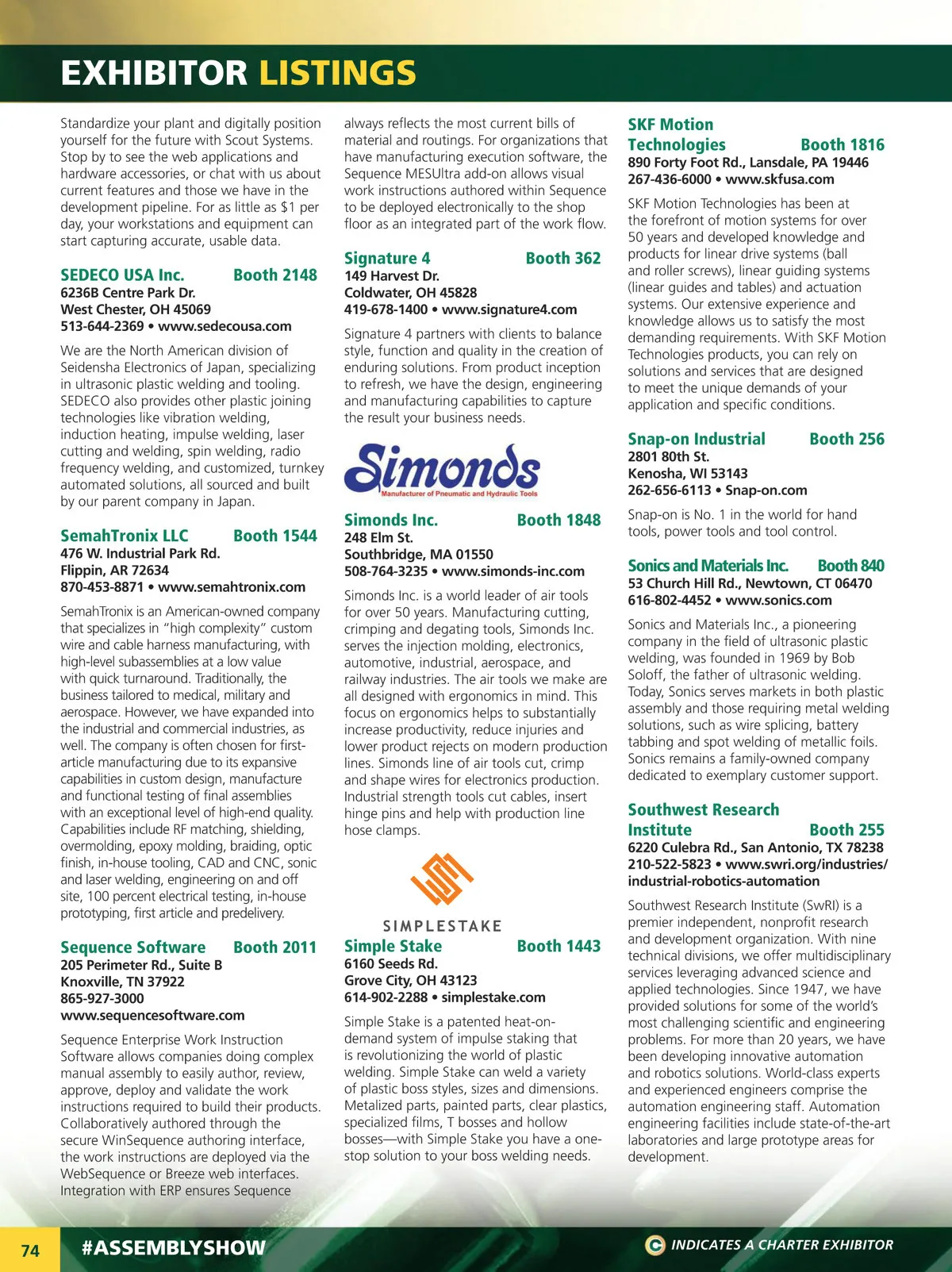 EXHIBITOR LISTINGS

Standardize your plant and digitally position yourself for the future with Scout Systems. Stop by to see the web applications and hardware accessories, or chat with us about current features and those we have in the development pipeline. For as little as $1 per day, your workstations and equipment can start capturing accurate, usable data.

SEDECO USA Inc. Booth 2148
6236B Centre Park Dr.
West Chester, OH 45069
513-644-2369 • www.sedecousa.com

We are the North American division of Seidensha Electronics of Japan, specializing in ultrasonic plastic welding and tooling. SEDECO also provides other plastic joining technologies like vibration welding, induction heating, impulse welding, laser cutting and welding, spin welding, radio frequency welding, and customized, turnkey automated solutions, all sourced and built by our parent company in Japan.

SemahTronix LLC Booth 1544
476 W. Industrial Park Rd.
Flippin, AR 72634
870-453-8871 • www.semahtronix.com

SemahTronix is an American-owned company that specializes in "high complexity" custom wire and cable harness manufacturing, with high-level subassemblies at a low value with quick turnaround. Traditionally, the business tailored to medical, military and aerospace. However, we have expanded into the industrial and commercial industries, as well. The company is often chosen for first-article manufacturing due to its expansive capabilities in custom design, manufacture and functional testing of final assemblies with an exceptional level of high-end quality. Capabilities include RF matching, shielding, overmolding, epoxy molding, braiding, optic finish, in-house tooling, CAD and CNC, sonic and laser welding, engineering on and off site, 100 percent electrical testing, in-house prototyping, first article and predelivery.

Sequence Software Booth 2011
205 Perimeter Rd., Suite B
Knoxville, TN 37922
865-927-3000
www.sequencesoftware.com

Sequence Enterprise Work Instruction Software allows companies doing complex manual assembly to easily author, review, approve, deploy and validate the work instructions required to build their products. Collaboratively authored through the secure WinSequence authoring interface, the work instructions are deployed via the WebSequence or Breeze web interfaces. Integration with ERP ensures Sequence always reflects the most current bills of material and routings. For organizations that have manufacturing execution software, the Sequence MESUltra add-on allows visual work instructions authored within Sequence to be deployed electronically to the shop floor as an integrated part of the work flow.

Signature 4 Booth 362
149 Harvest Dr.
Coldwater, OH 45828
419-678-1400 • www.signature4.com

Signature 4 partners with clients to balance style, function and quality in the creation of enduring solutions. From product inception to refresh, we have the design, engineering and manufacturing capabilities to capture the result your business needs.

Simonds
Manufacturer of Pneumatic and Hydraulic Tools

Simonds Inc. Booth 1848
248 Elm St.
Southbridge, MA 01550
508-764-3235 • www.simonds-inc.com

Simonds Inc. is a world leader of air tools for over 50 years. Manufacturing cutting, crimping and degating tools, Simonds Inc. serves the injection molding, electronics, automotive, industrial, aerospace, and railway industries. The air tools we make are all designed with ergonomics in mind. This focus on ergonomics helps to substantially increase productivity, reduce injuries and lower product rejects on modern production lines. Simonds line of air tools cut, crimp and shape wires for electronics production. Industrial strength tools cut cables, insert hinge pins and help with production line hose clamps.

SIMPLESTAKE
Simple Stake Booth 1443
6160 Seeds Rd.
Grove City, OH 43123
614-902-2288 • simplestake.com

Simple Stake is a patented heat-on-demand system of impulse staking that is revolutionizing the world of plastic welding. Simple Stake can weld a variety of plastic boss styles, sizes and dimensions. Metalized parts, painted parts, clear plastics, specialized films, T bosses and hollow bosses—with Simple Stake you have a one-stop solution to your boss welding needs.

SKF Motion Technologies Booth 1816
890 Forty Foot Rd., Lansdale, PA 19446
267-436-6000 • www.skfusa.com

SKF Motion Technologies has been at the forefront of motion systems for over 50 years and developed knowledge and products for linear drive systems (ball and roller screws), linear guiding systems (linear guides and tables) and actuation systems. Our extensive experience and knowledge allows us to satisfy the most demanding requirements. With SKF Motion Technologies products, you can rely on solutions and services that are designed to meet the unique demands of your application and specific conditions.

Snap-on Industrial Booth 256
2801 80th St.
Kenosha, WI 53143
262-656-6113 • Snap-on.com

Snap-on is No. 1 in the world for hand tools, power tools and tool control.

Sonics and Materials Inc. Booth 840
53 Church Hill Rd., Newtown, CT 06470
616-802-4452 • www.sonics.com

Sonics and Materials Inc., a pioneering company in the field of ultrasonic plastic welding, was founded in 1969 by Bob Soloff, the father of ultrasonic welding. Today, Sonics serves markets in both plastic assembly and those requiring metal welding solutions, such as wire splicing, battery tabbing and spot welding of metallic foils. Sonics remains a family-owned company dedicated to exemplary customer support.

Southwest Research Institute Booth 255
6220 Culebra Rd., San Antonio, TX 78238
210-522-5823 • www.swri.org/industries/industrial-robotics-automation

Southwest Research Institute (SwRI) is a premier independent, nonprofit research and development organization. With nine technical divisions, we offer multidisciplinary services leveraging advanced science and applied technologies. Since 1947, we have provided solutions for some of the world's most challenging scientific and engineering problems. For more than 20 years, we have been developing innovative automation and robotics solutions. World-class experts and experienced engineers comprise the automation engineering staff. Automation engineering facilities include state-of-the-art laboratories and large prototype areas for development.

74 #ASSEMBLYSHOW
C INDICATES A CHARTER EXHIBITOR